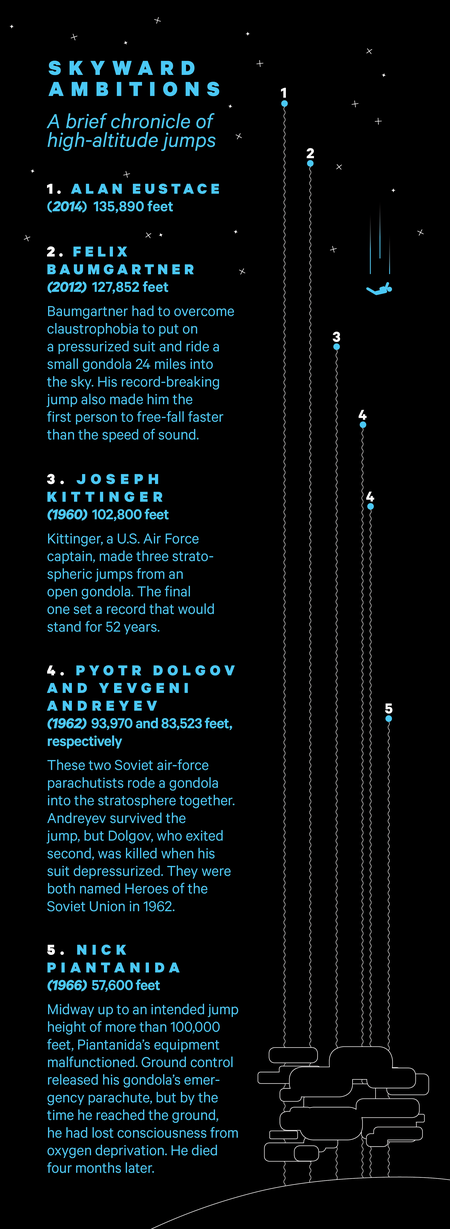 SKYWARD AMBITIONS

A brief chronicle of high-altitude jumps

1. ALAN EUSTACE
(2014) 135,890 feet

2. FELIX BAUMGARTNER
(2012) 127,852 feet

Baumgartner had to overcome claustrophobia to put on a pressurized suit and ride a small gondola 24 miles into the sky. His record-breaking jump also made him the first person to free-fall faster than the speed of sound.

3. JOSEPH KITTINGER
(1960) 102,800 feet

Kittinger, a U.S. Air Force captain, made three stratospheric jumps from an open gondola. The final one set a record that would stand for 52 years.

4. PYOTR DOLGOV AND YEVGENI ANDREYEV
(1962) 93,970 and 83,523 feet, respectively

These two Soviet air-force parachutists rode a gondola into the stratosphere together. Andreyev survived the jump, but Dolgov, who exited second, was killed when his suit depressurized. They were both named Heroes of the Soviet Union in 1962.

5. NICK PIANTANIDA
(1966) 57,600 feet

Midway up to an intended jump height of more than 100,000 feet, Piantanida's equipment malfunctioned. Ground control released his gondola's emergency parachute, but by the time he reached the ground, he had lost consciousness from oxygen deprivation. He died four months later.

1

2

3

4

4

5